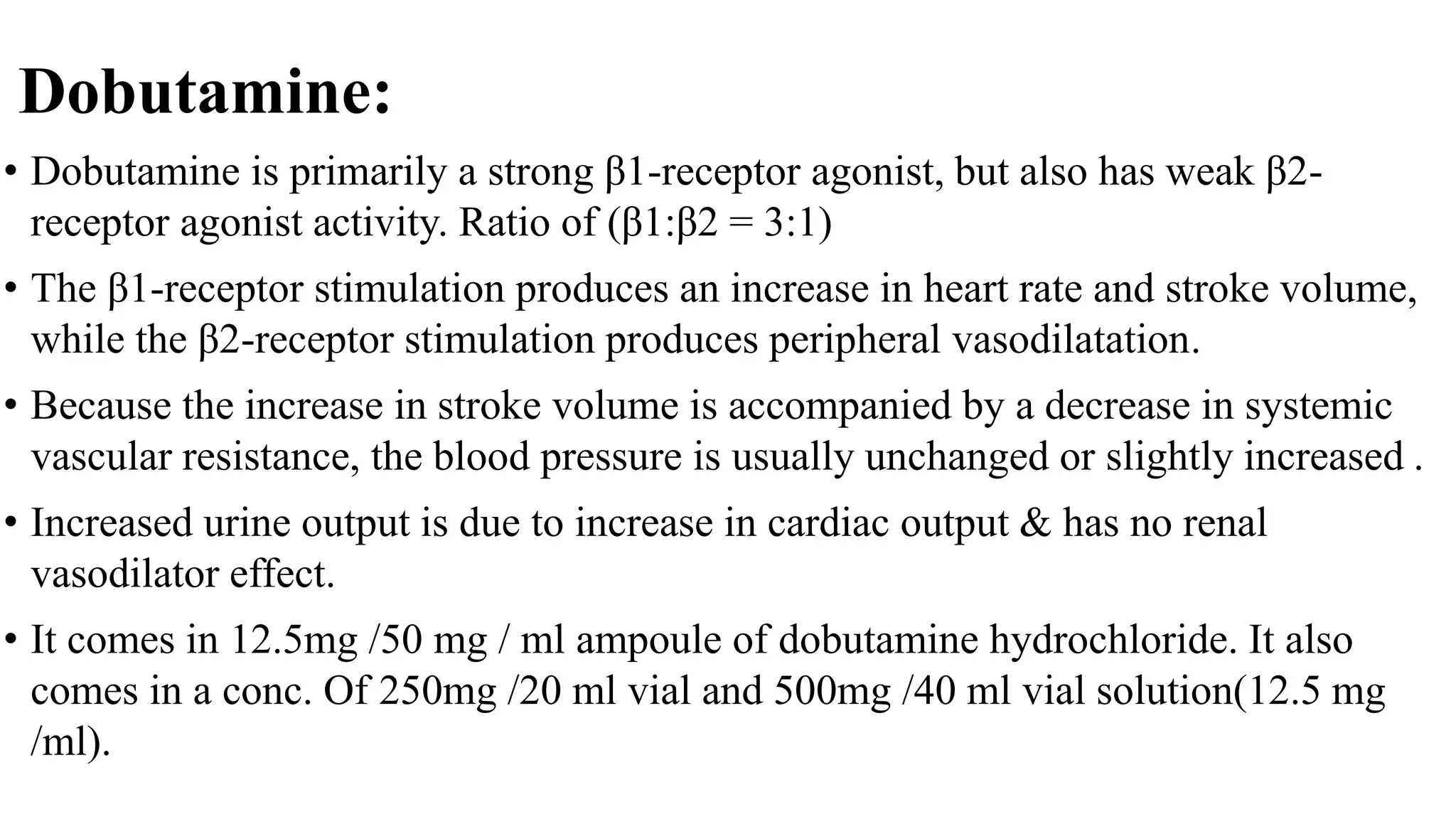 Dobutamine:

• Dobutamine is primarily a strong β1-receptor agonist, but also has weak β2-receptor agonist activity. Ratio of (β1:β2 = 3:1)

• The β1-receptor stimulation produces an increase in heart rate and stroke volume, while the β2-receptor stimulation produces peripheral vasodilatation.

• Because the increase in stroke volume is accompanied by a decrease in systemic vascular resistance, the blood pressure is usually unchanged or slightly increased .

• Increased urine output is due to increase in cardiac output & has no renal vasodilator effect.

• It comes in 12.5mg /50 mg / ml ampoule of dobutamine hydrochloride. It also comes in a conc. Of 250mg /20 ml vial and 500mg /40 ml vial solution(12.5 mg /ml).